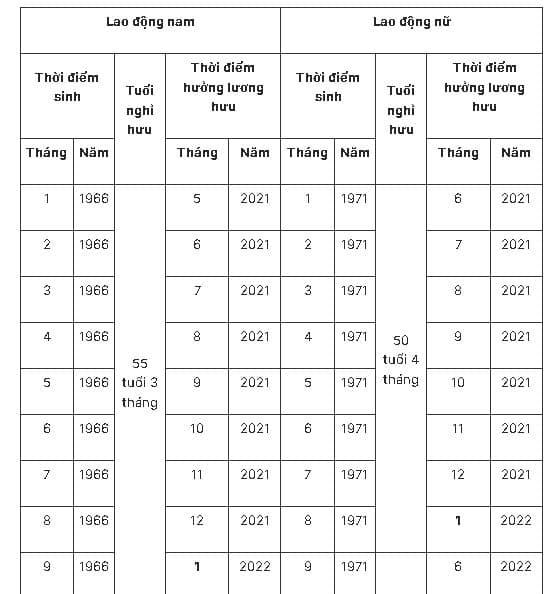 | Lao động nam | | | | | Lao động nữ | | | | |
|---|---|---|---|---|---|---|---|---|---|
| Thời điểm sinh | | Tuổi nghỉ hưu | Thời điểm hưởng lương hưu | | Thời điểm sinh | | Tuổi nghỉ hưu | Thời điểm hưởng lương hưu | |
| Tháng | Năm | | Tháng | Năm | Tháng | Năm | | Tháng | Năm |
| 1 | 1966 | 55 tuổi 3 tháng | 5 | 2021 | 1 | 1971 | 50 tuổi 4 tháng | 6 | 2021 |
| 2 | 1966 | | 6 | 2021 | 2 | 1971 | | 7 | 2021 |
| 3 | 1966 | | 7 | 2021 | 3 | 1971 | | 8 | 2021 |
| 4 | 1966 | | 8 | 2021 | 4 | 1971 | | 9 | 2021 |
| 5 | 1966 | | 9 | 2021 | 5 | 1971 | | 10 | 2021 |
| 6 | 1966 | | 10 | 2021 | 6 | 1971 | | 11 | 2021 |
| 7 | 1966 | | 11 | 2021 | 7 | 1971 | | 12 | 2021 |
| 8 | 1966 | | 12 | 2021 | 8 | 1971 | | 1 | 2022 |
| 9 | 1966 | | 1 | 2022 | 9 | 1971 | | 6 | 2022 |